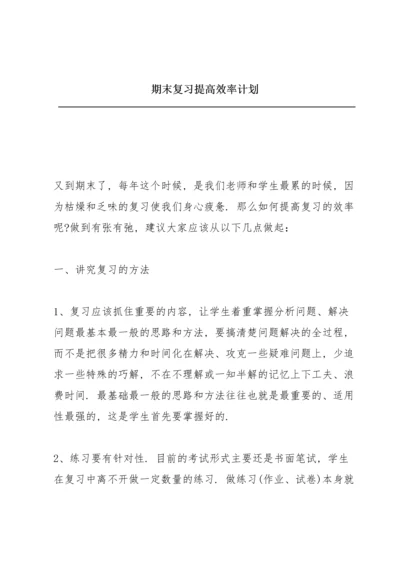 期末复习提高效率计划

又到期末了，每年这个时候，是我们老师和学生最累的时候，因为枯燥和乏味的复习使我们身心疲惫．那么如何提高复习的效率呢?做到有张有弛，建议大家应该从以下几点做起：

一、讲究复习的方法

1、复习应该抓住重要的内容，让学生着重掌握分析问题、解决问题最基本最一般的思路和方法，要搞清楚问题解决的全过程，而不是把很多精力和时间化在解决、攻克一些疑难问题上，少追求一些特殊的巧解，不在不理解或一知半解的记忆上下工夫、浪费时间．最基础最一般的思路和方法往往也就是最重要的、适用性最强的，这是学生首先要掌握好的．

2、练习要有针对性．目前的考试形式主要还是书面笔试，学生在复习中离不开做一定数量的练习．做练习(作业、试卷)本身就